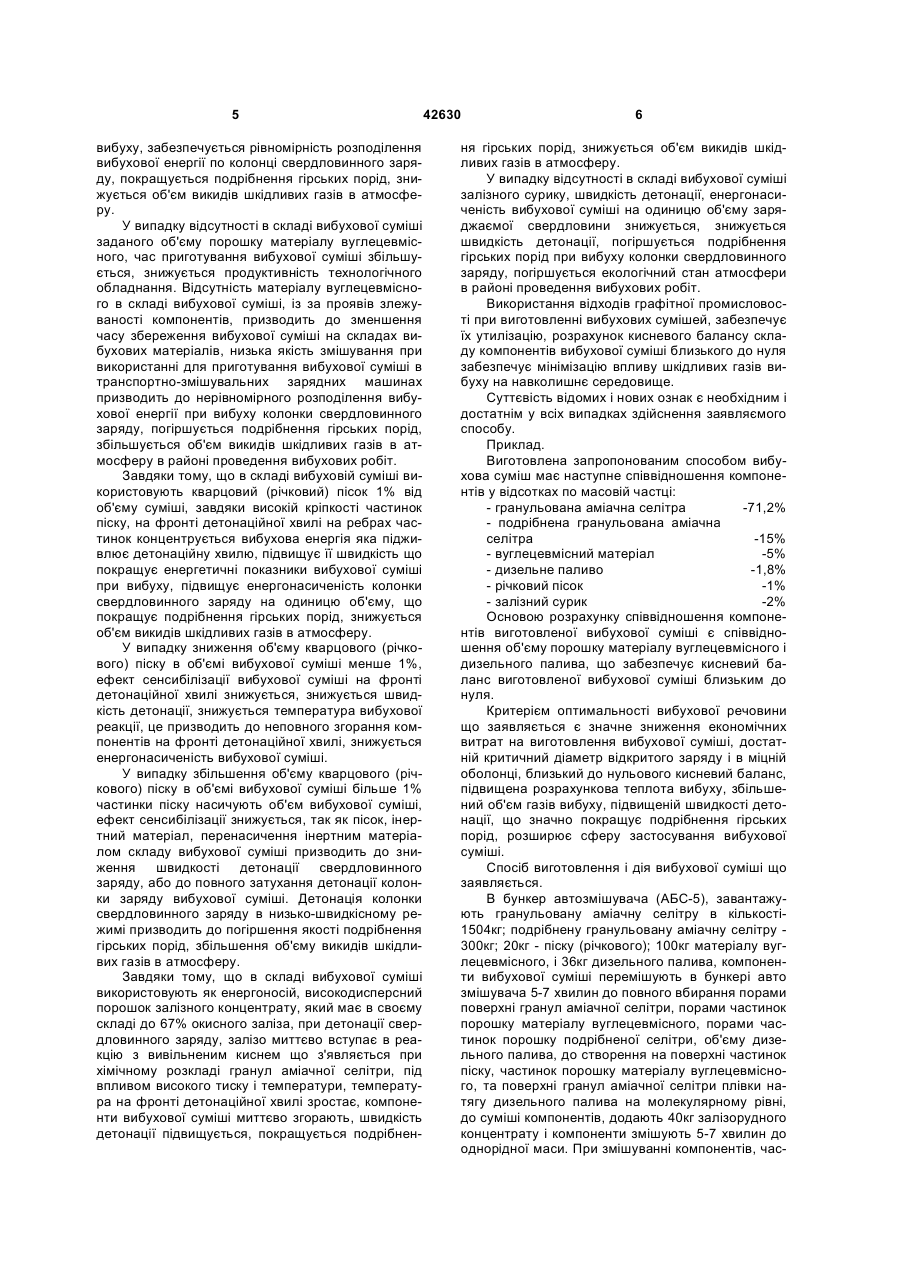 5 42630 6

вибуху, забезпечується рівномірність розподілення вибухової енергії по колонці свердловинного заряду, покращується подрібнення гірських порід, знижується об'єм викидів шкідливих газів в атмосферу.

У випадку відсутності в складі вибухової суміші заданого об'єму порошку матеріалу вуглецевмісного, час приготування вибухової суміші збільшується, знижується продуктивність технологічного обладнання. Відсутність матеріалу вуглецевмісного в складі вибухової суміші, із за проявів злежуваності компонентів, призводить до зменшення часу збереження вибухової суміші на складах вибухових матеріалів, низька якість змішування при використанні для приготування вибухової суміші в транспортно-змішувальних зарядних машинах призводить до нерівномірного розподілення вибухової енергії при вибуху колонки свердловинного заряду, погіршується подрібнення гірських порід, збільшується об'єм викидів шкідливих газів в атмосферу в районі проведення вибухових робіт.

Завдяки тому, що в складі вибуховій суміші використовують кварцовий (річковий) пісок 1% від об'єму суміші, завдяки високій кріпкості частинок піску, на фронті детонаційної хвилі на ребрах частинок концентрується вибухова енергія яка підживлює детонаційну хвилю, підвищує її швидкість що покращує енергетичні показники вибухової суміші при вибуху, підвищує енергонасиченість колонки свердловинного заряду на одиницю об'єму, що покращує подрібнення гірських порід, знижується об'єм викидів шкідливих газів в атмосферу.

У випадку зниження об'єму кварцового (річкового) піску в об'ємі вибухової суміші менше 1%, ефект сенсибілізації вибухової суміші на фронті детонаційної хвилі знижується, знижується швидкість детонації, знижується температура вибухової реакції, це призводить до неповного згорання компонентів на фронті детонаційної хвилі, знижується енергонасиченість вибухової суміші.

У випадку збільшення об'єму кварцового (річкового) піску в об'ємі вибухової суміші більше 1% частинки піску насичують об'єм вибухової суміші, ефект сенсибілізації знижується, так як пісок, інертний матеріал, перенасичення інертним матеріалом складу вибухової суміші призводить до зниження швидкості детонації свердловинного заряду, або до повного затухання детонації колонки заряду вибухової суміші. Детонація колонки свердловинного заряду в низько-швидкісному режимі призводить до погіршення якості подрібнення гірських порід, збільшення об'єму викидів шкідливих газів в атмосферу.

Завдяки тому, що в складі вибухової суміші використовують як енергоносій, високодисперсний порошок залізного концентрату, який має в своєму складі до 67% окисного заліза, при детонації свердловинного заряду, залізо миттєво вступає в реакцію з вивільненим киснем що з'являється при хімічному розкладі гранул аміачної селітри, під впливом високого тиску і температури, температура на фронті детонаційної хвилі зростає, компоненти вибухової суміші миттєво згорають, швидкість детонації підвищується, покращується подрібнення гірських порід, знижується об'єм викидів шкідливих газів в атмосферу.

У випадку відсутності в складі вибухової суміші залізного сурику, швидкість детонації, енергонасиченість вибухової суміші на одиницю об'єму заряджаємої свердловини знижується, знижується швидкість детонації, погіршується подрібнення гірських порід при вибуху колонки свердловинного заряду, погіршується екологічний стан атмосфери в районі проведення вибухових робіт.

Використання відходів графітної промисловості при виготовленні вибухових сумішей, забезпечує їх утилізацію, розрахунок кисневого балансу складу компонентів вибухової суміші близького до нуля забезпечує мінімізацію впливу шкідливих газів вибуху на навколишнє середовище.

Суттєвість відомих і нових ознак є необхідним і достатнім у всіх випадках здійснення заявляємого способу.

Приклад.

Виготовлена запропонованим способом вибухова суміш має наступне співвідношення компонентів у відсотках по масовій частці:

| | |
|---|---|
| - гранульована аміачна селітра | -71,2% |
| - подрібнена гранульована аміачна селітра | -15% |
| - вуглецевмісний матеріал | -5% |
| - дизельне паливо | -1,8% |
| - річковий пісок | -1% |
| - залізний сурик | -2% |

Основою розрахунку співвідношення компонентів виготовленої вибухової суміші є співвідношення об'єму порошку матеріалу вуглецевмісного і дизельного палива, що забезпечує кисневий баланс виготовленої вибухової суміші близьким до нуля.

Критерієм оптимальності вибухової речовини що заявляється є значне зниження економічних витрат на виготовлення вибухової суміші, достатній критичний діаметр відкритого заряду і в міцній оболонці, близький до нульового кисневий баланс, підвищена розрахункова теплота вибуху, збільшений об'єм газів вибуху, підвищеній швидкості детонації, що значно покращує подрібнення гірських порід, розширює сферу застосування вибухової суміші.

Спосіб виготовлення і дія вибухової суміші що заявляється.

В бункер автозмішувача (АБС-5), завантажують гранульовану аміачну селітру в кількості-1504кг; подрібнену гранульовану аміачну селітру - 300кг; 20кг - піску (річкового); 100кг матеріалу вуглецевмісного, і 36кг дизельного палива, компоненти вибухової суміші перемішують в бункері авто змішувача 5-7 хвилин до повного вбирання порами поверхні гранул аміачної селітри, порами частинок порошку матеріалу вуглецевмісного, порами частинок порошку подрібненої селітри, об'єму дизельного палива, до створення на поверхні частинок піску, частинок порошку матеріалу вуглецевмісного, та поверхні гранул аміачної селітри плівки натягу дизельного палива на молекулярному рівні, до суміші компонентів, додають 40кг залізорудного концентрату і компоненти змішують 5-7 хвилин до однорідної маси. При змішуванні компонентів, час-